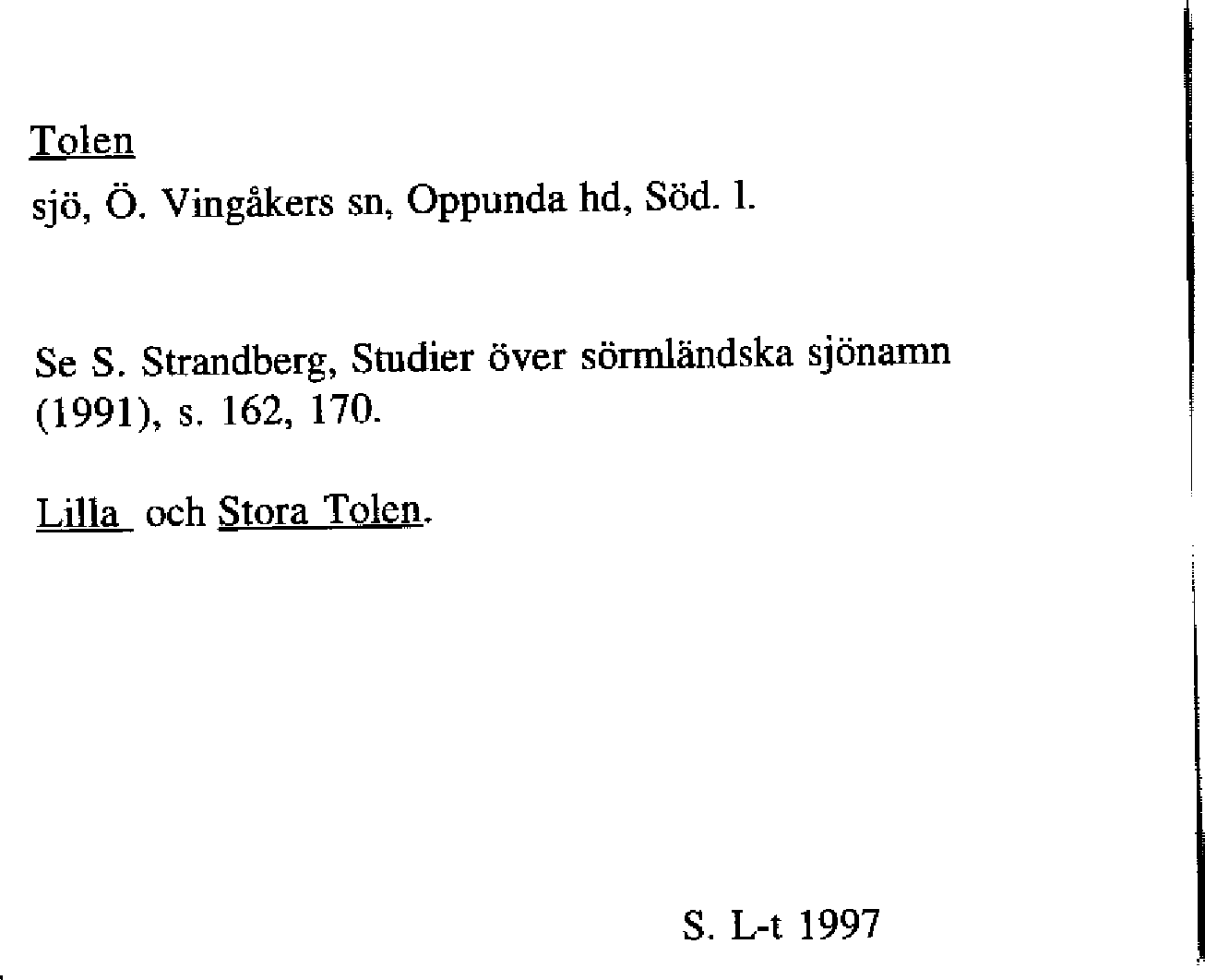 Tolen

sjö, Ö. Vingåkers sn, Oppunda hd, Söd. l.

Se S. Strandberg, Studier över sörmländska sjönamn (1991), s. 162, 170.

Lilla och Stora Tolen.

S. L-t 1997